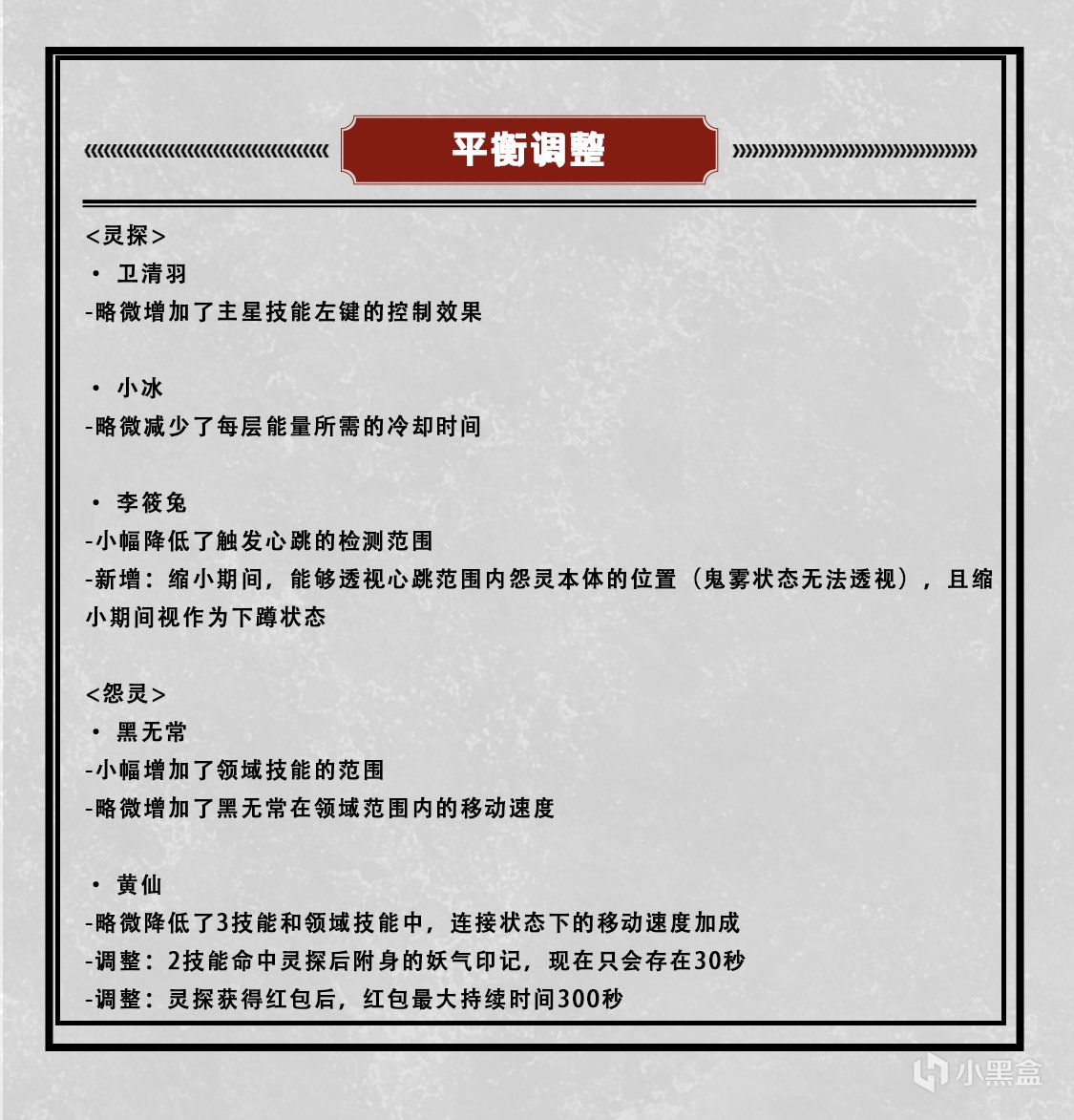 平衡调整

<灵探>
· 卫清羽
-略微增加了主星技能左键的控制效果

· 小冰
-略微减少了每层能量所需的冷却时间

· 李筱兔
-小幅降低了触发心跳的检测范围
-新增：缩小期间，能够透视心跳范围内怨灵本体的位置（鬼雾状态无法透视），且缩小期间视作为下蹲状态

<怨灵>
· 黑无常
-小幅增加了领域技能的范围
-略微增加了黑无常在领域范围内的移动速度

· 黄仙
-略微降低了3技能和领域技能中，连接状态下的移动速度加成
-调整：2技能命中灵探后附身的妖气印记，现在只会存在30秒
-调整：灵探获得红包后，红包最大持续时间300秒

小黑盒